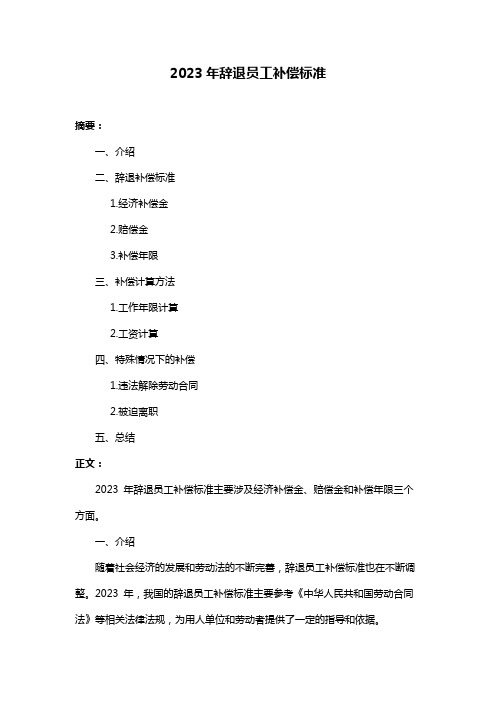 2023 年辞退员工补偿标准

摘要：

一、介绍

二、辞退补偿标准

1.经济补偿金

2.赔偿金

3.补偿年限

三、补偿计算方法

1.工作年限计算

2.工资计算

四、特殊情况下的补偿

1.违法解除劳动合同

2.被迫离职

五、总结

正文：

2023 年辞退员工补偿标准主要涉及经济补偿金、赔偿金和补偿年限三个方面。

一、介绍

随着社会经济的发展和劳动法的不断完善，辞退员工补偿标准也在不断调整。2023 年，我国的辞退员工补偿标准主要参考《中华人民共和国劳动合同法》等相关法律法规，为用人单位和劳动者提供了一定的指导和依据。